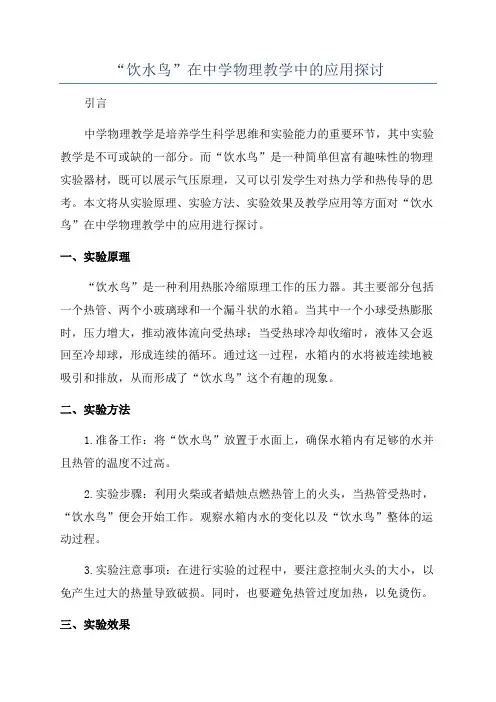 “饮水鸟”在中学物理教学中的应用探讨

引言

中学物理教学是培养学生科学思维和实验能力的重要环节，其中实验教学是不可或缺的一部分。而“饮水鸟”是一种简单但富有趣味性的物理实验器材，既可以展示气压原理，又可以引发学生对热力学和热传导的思考。本文将从实验原理、实验方法、实验效果及教学应用等方面对“饮水鸟”在中学物理教学中的应用进行探讨。

一、实验原理

“饮水鸟”是一种利用热胀冷缩原理工作的压力器。其主要部分包括一个热管、两个小玻璃球和一个漏斗状的水箱。当其中一个小球受热膨胀时，压力增大，推动液体流向受热球；当受热球冷却收缩时，液体又会返回至冷却球，形成连续的循环。通过这一过程，水箱内的水将被连续地被吸引和排放，从而形成了“饮水鸟”这个有趣的现象。

二、实验方法

1.准备工作：将“饮水鸟”放置于水面上，确保水箱内有足够的水并且热管的温度不过高。

2.实验步骤：利用火柴或者蜡烛点燃热管上的火头，当热管受热时，“饮水鸟”便会开始工作。观察水箱内水的变化以及“饮水鸟”整体的运动过程。

3.实验注意事项：在进行实验的过程中，要注意控制火头的大小，以免产生过大的热量导致破损。同时，也要避免热管过度加热，以免烫伤。

三、实验效果